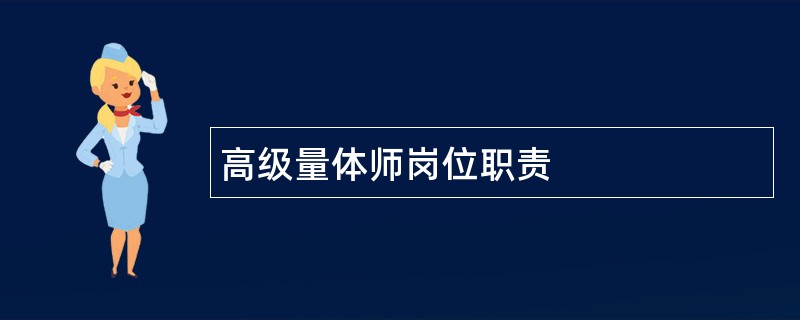 高级量体师岗位职责